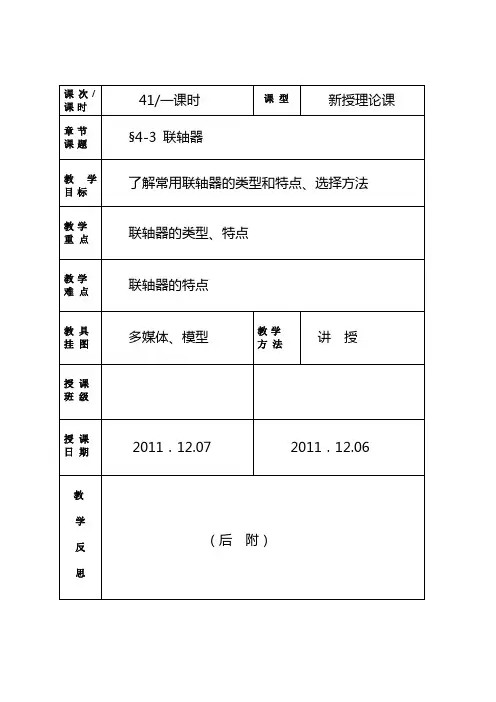 | 课次/课时 | 41/一课时 | 课型 | 新授理论课 |
|---|---|---|---|
| 章节课题 | §4-3 联轴器 | | |
| 教学目标 | 了解常用联轴器的类型和特点、选择方法 | | |
| 教学重点 | 联轴器的类型、特点 | | |
| 教学难点 | 联轴器的特点 | | |
| 教具挂图 | 多媒体、模型 | 教学方法 | 讲 授 |
| 授课班级 | | | |
| 授课日期 | 2011．12.07 | 2011．12.06 | |
| 教学反思 | （后 附） | | |